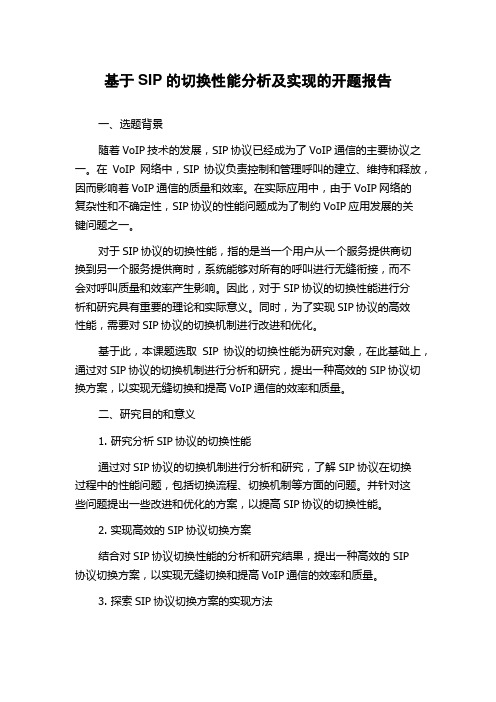 基于SIP的切换性能分析及实现的开题报告

一、选题背景

随着VoIP技术的发展，SIP协议已经成为了VoIP通信的主要协议之一。在VoIP网络中，SIP协议负责控制和管理呼叫的建立、维持和释放，因而影响着VoIP通信的质量和效率。在实际应用中，由于VoIP网络的复杂性和不确定性，SIP协议的性能问题成为了制约VoIP应用发展的关键问题之一。

对于SIP协议的切换性能，指的是当一个用户从一个服务提供商切换到另一个服务提供商时，系统能够对所有的呼叫进行无缝衔接，而不会对呼叫质量和效率产生影响。因此，对于SIP协议的切换性能进行分析和研究具有重要的理论和实际意义。同时，为了实现SIP协议的高效性能，需要对SIP协议的切换机制进行改进和优化。

基于此，本课题选取SIP协议的切换性能为研究对象，在此基础上，通过对SIP协议的切换机制进行分析和研究，提出一种高效的SIP协议切换方案，以实现无缝切换和提高VoIP通信的效率和质量。

二、研究目的和意义

1. 研究分析SIP协议的切换性能

通过对SIP协议的切换机制进行分析和研究，了解SIP协议在切换过程中的性能问题，包括切换流程、切换机制等方面的问题。并针对这些问题提出一些改进和优化的方案，以提高SIP协议的切换性能。

2. 实现高效的SIP协议切换方案

结合对SIP协议切换性能的分析和研究结果，提出一种高效的SIP协议切换方案，以实现无缝切换和提高VoIP通信的效率和质量。

3. 探索SIP协议切换方案的实现方法